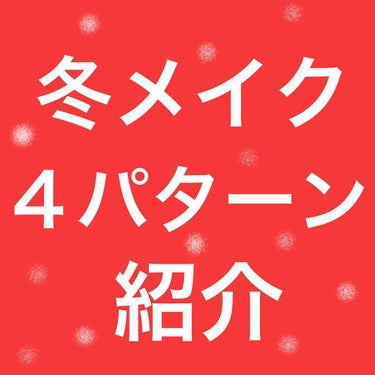 冬メイク
４パターン
紹介